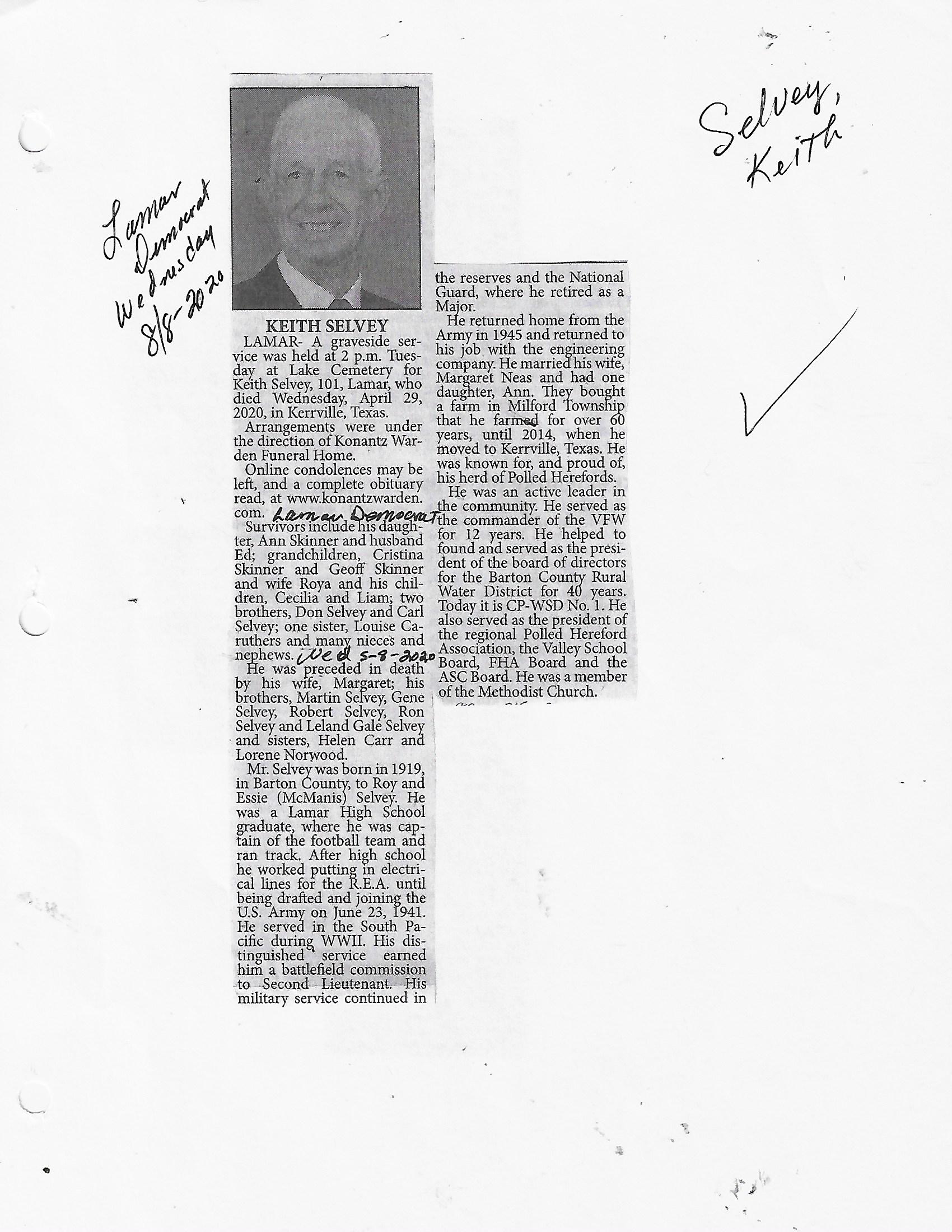 Lamar Democrat Wednesday 8/8-2020

Selvey, Keith

KEITH SELVEY

LAMAR- A graveside service was held at 2 p.m. Tuesday at Lake Cemetery for Keith Selvey, 101, Lamar, who died Wednesday, April 29, 2020, in Kerrville, Texas.

Arrangements were under the direction of Konantz Warden Funeral Home.

Online condolences may be left, and a complete obituary read, at www.konantzwarden.com. Lamar Democrat

Survivors include his daughter, Ann Skinner and husband Ed; grandchildren, Cristina Skinner and Geoff Skinner and wife Roya and his children, Cecilia and Liam; two brothers, Don Selvey and Carl Selvey; one sister, Louise Caruthers and many nieces and nephews. Wed 5-8-2020

He was preceded in death by his wife, Margaret; his brothers, Martin Selvey, Gene Selvey, Robert Selvey, Ron Selvey and Leland Gale Selvey and sisters, Helen Carr and Lorene Norwood.

Mr. Selvey was born in 1919, in Barton County, to Roy and Essie (McManis) Selvey. He was a Lamar High School graduate, where he was captain of the football team and ran track. After high school he worked putting in electrical lines for the R.E.A. until being drafted and joining the U.S. Army on June 23, 1941. He served in the South Pacific during WWII. His distinguished service earned him a battlefield commission to Second Lieutenant. His military service continued in the reserves and the National Guard, where he retired as a Major.

He returned home from the Army in 1945 and returned to his job with the engineering company. He married his wife, Margaret Neas and had one daughter, Ann. They bought a farm in Milford Township that he farmed for over 60 years, until 2014, when he moved to Kerrville, Texas. He was known for, and proud of, his herd of Polled Herefords.

He was an active leader in the community. He served as the commander of the VFW for 12 years. He helped to found and served as the president of the board of directors for the Barton County Rural Water District for 40 years. Today it is CP-WSD No. 1. He also served as the president of the regional Polled Hereford Association, the Valley School Board, FHA Board and the ASC Board. He was a member of the Methodist Church.